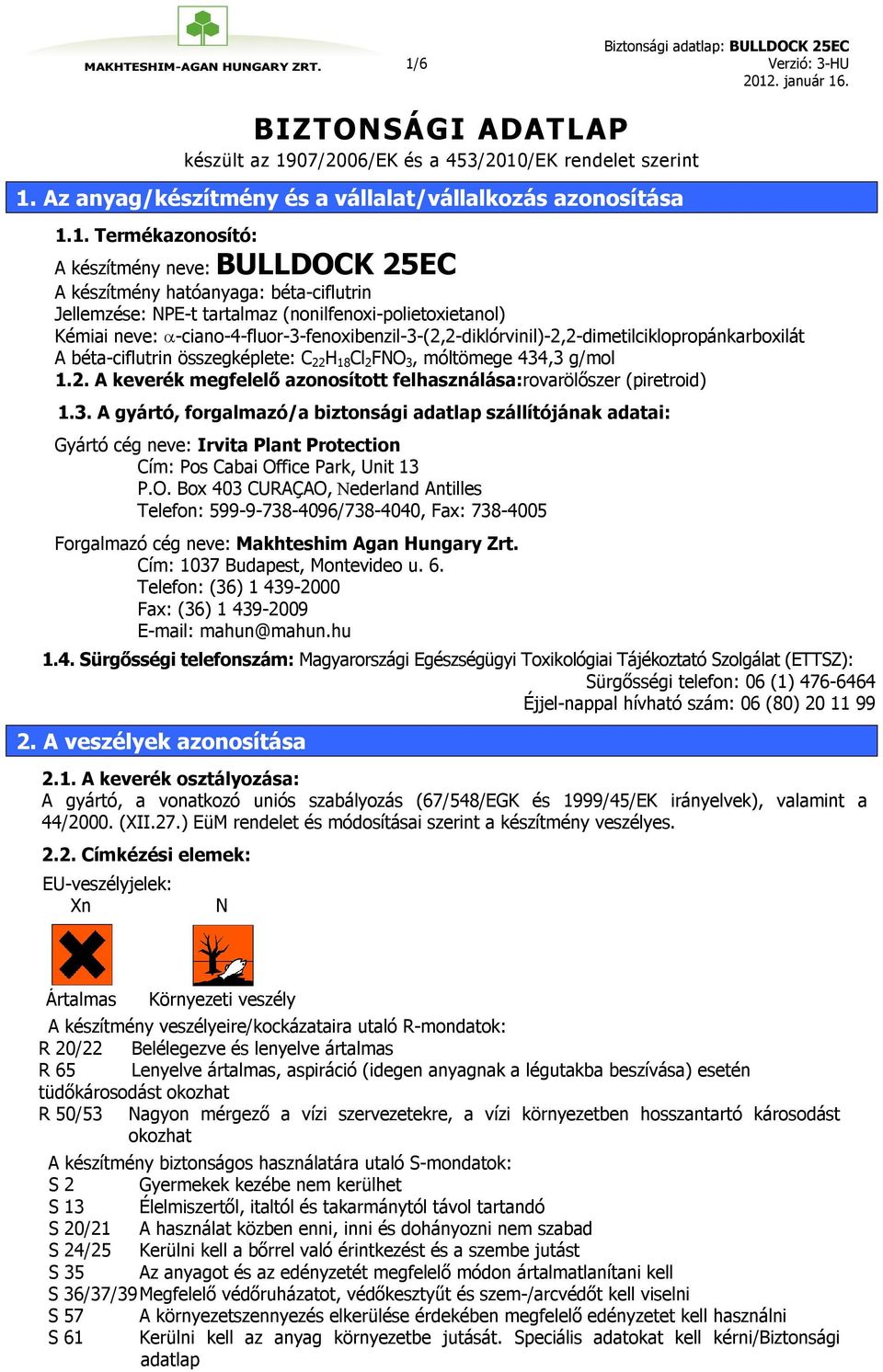 MAKHTESHIM-AGAN HUNGARY ZRT.

1/6

Biztonsági adatlap: BULLDOCK 25EC
Verzió: 3-HU
2012. január 16.

BIZTONSÁGI ADATLAP
készült az 1907/2006/EK és a 453/2010/EK rendelet szerint

1. Az anyag/készítmény és a vállalat/vállalkozás azonosítása

1.1. Termékazonosító:
A készítmény neve: BULLDOCK 25EC
A készítmény hatóanyaga: béta-ciflutrin
Jellemzése: NPE-t tartalmaz (nonilfenoxi-polietoxietanol)
Kémiai neve: $\alpha$-ciano-4-fluor-3-fenoxibenzil-3-(2,2-diklórvinil)-2,2-dimetilciklopropánkarboxilát
A béta-ciflutrin összegképlete: $C_{22}H_{18}Cl_2FNO_3$, móltömege 434,3 g/mol
1.2. A keverék megfelelő azonosított felhasználása:rovarölőszer (piretroid)

1.3. A gyártó, forgalmazó/a biztonsági adatlap szállítójának adatai:

Gyártó cég neve: Irvita Plant Protection
Cím: Pos Cabai Office Park, Unit 13
P.O. Box 403 CURAÇAO, Nederland Antilles
Telefon: 599-9-738-4096/738-4040, Fax: 738-4005

Forgalmazó cég neve: Makhteshim Agan Hungary Zrt.
Cím: 1037 Budapest, Montevideo u. 6.
Telefon: (36) 1 439-2000
Fax: (36) 1 439-2009
E-mail: mahun@mahun.hu

1.4. Sürgősségi telefonszám: Magyarországi Egészségügyi Toxikológiai Tájékoztató Szolgálat (ETTSZ):
Sürgősségi telefon: 06 (1) 476-6464
Éjjel-nappal hívható szám: 06 (80) 20 11 99

2. A veszélyek azonosítása

2.1. A keverék osztályozása:
A gyártó, a vonatkozó uniós szabályozás (67/548/EGK és 1999/45/EK irányelvek), valamint a 44/2000. (XII.27.) EüM rendelet és módosításai szerint a készítmény veszélyes.

2.2. Címkézési elemek:
EU-veszélyjelek:
Xn N

Ártalmas Környezeti veszély

A készítmény veszélyeire/kockázataira utaló R-mondatok:
R 20/22 Belélegezve és lenyelve ártalmas
R 65 Lenyelve ártalmas, aspiráció (idegen anyagnak a légutakba beszívása) esetén tüdőkárosodást okozhat
R 50/53 Nagyon mérgező a vízi szervezetekre, a vízi környezetben hosszantartó károsodást okozhat

A készítmény biztonságos használatára utaló S-mondatok:
S 2 Gyermekek kezébe nem kerülhet
S 13 Élelmiszertől, italtól és takarmánytól távol tartandó
S 20/21 A használat közben enni, inni és dohányozni nem szabad
S 24/25 Kerülni kell a bőrrel való érintkezést és a szembe jutást
S 35 Az anyagot és az edényzetét megfelelő módon ártalmatlanítani kell
S 36/37/39 Megfelelő védőruházatot, védőkesztyűt és szem-/arcvédőt kell viselni
S 57 A környezetszennyezés elkerülése érdekében megfelelő edényzetet kell használni
S 61 Kerülni kell az anyag környezetbe jutását. Speciális adatokat kell kérni/Biztonsági adatlap